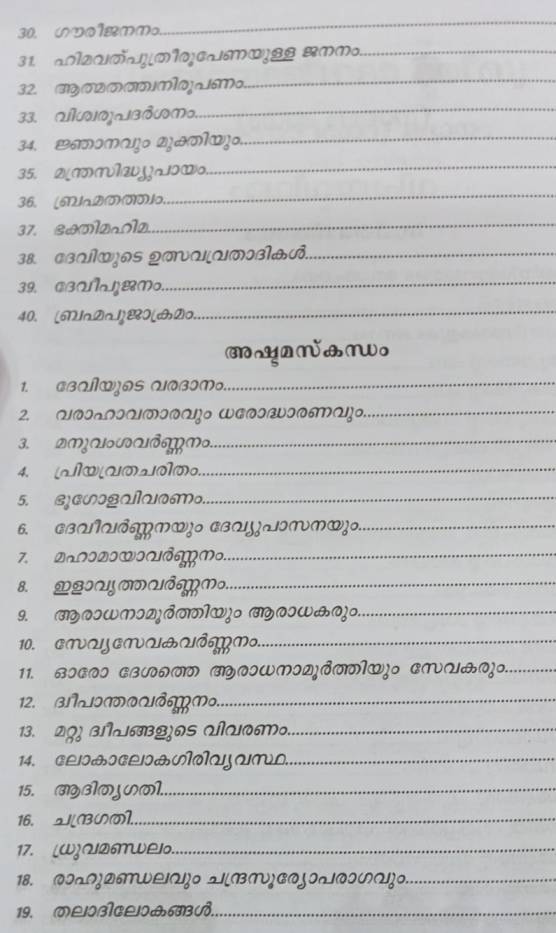 30. ഗൗരീജനനം
31. ഹിമവത്പുത്രീരൂപേണയുള്ള ജനനം
32. ആത്മതത്ത്വനിരൂപണം
33. വിശ്വരൂപദർശനം
34. ജ്ഞാനവും മുക്തിയും
35. മന്ത്രസിദ്ധ്യുപായം
36. ബ്രഹ്മതത്ത്വം
37. ഭക്തിമഹിമ
38. ദേവിയുടെ ഉത്സവവ്രതാദികൾ
39. ദേവീപൂജനം
40. ബ്രഹ്മപൂജാക്രമം

അഷ്ടമസ്കന്ധം

1. ദേവിയുടെ വരദാനം
2. വരാഹാവതാരവും ധരോദ്ധാരണവും
3. മനുവംശവർണ്ണനം
4. പ്രിയവ്രതചരിതം
5. ഭൂഗോളവിവരണം
6. ദേവീവർണ്ണനയും ദേവ്യുപാസനയും
7. മഹാമായാവർണ്ണനം
8. ഇളാവൃത്തവർണ്ണനം
9. ആരാധനാമൂർത്തിയും ആരാധകരും
10. സേവ്യസേവകവർണ്ണനം
11. ഓരോ ദേശത്തെ ആരാധനാമൂർത്തിയും സേവകരും
12. ദ്വീപാന്തരവർണ്ണനം
13. മറ്റു ദ്വീപങ്ങളുടെ വിവരണം
14. ലോകാലോകഗിരിവ്യവസ്ഥ
15. ആദിത്യഗതി
16. ചന്ദ്രഗതി
17. ധ്രുവമണ്ഡലം
18. രാഹുമണ്ഡലവും ചന്ദ്രസൂര്യോപരാഗവും
19. തലാദിലോകങ്ങൾ